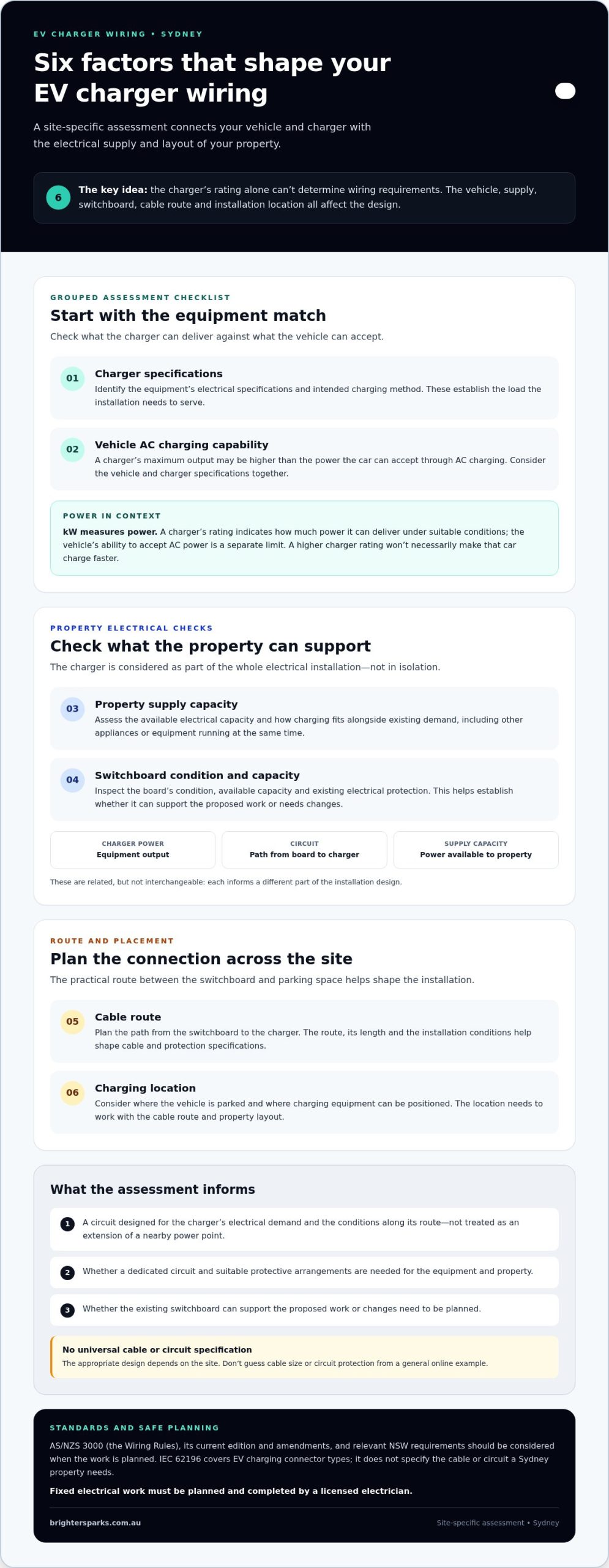 EV CHARGER WIRING • SYDNEY

Six factors that shape your EV charger wiring

A site-specific assessment connects your vehicle and charger with the electrical supply and layout of your property.

6

The key idea: the charger's rating alone can't determine wiring requirements. The vehicle, supply, switchboard, cable route and installation location all affect the design.

GROUPED ASSESSMENT CHECKLIST

Start with the equipment match

Check what the charger can deliver against what the vehicle can accept.

01

Charger specifications

Identify the equipment's electrical specifications and intended charging method. These establish the load the installation needs to serve.

02

Vehicle AC charging capability

A charger's maximum output may be higher than the power the car can accept through AC charging. Consider the vehicle and charger specifications together.

POWER IN CONTEXT

kW measures power. A charger's rating indicates how much power it can deliver under suitable conditions; the vehicle's ability to accept AC power is a separate limit. A higher charger rating won't necessarily make that car charge faster.

PROPERTY ELECTRICAL CHECKS

Check what the property can support

The charger is considered as part of the whole electrical installation—not in isolation.

03

Property supply capacity

Assess the available electrical capacity and how charging fits alongside existing demand, including other appliances or equipment running at the same time.

04

Switchboard condition and capacity

Inspect the board's condition, available capacity and existing electrical protection. This helps establish whether it can support the proposed work or needs changes.

CHARGER POWER
Equipment output

CIRCUIT
Path from board to charger

SUPPLY CAPACITY
Power available to property

These are related, but not interchangeable: each informs a different part of the installation design.

ROUTE AND PLACEMENT

Plan the connection across the site

The practical route between the switchboard and parking space helps shape the installation.

05

Cable route

Plan the path from the switchboard to the charger. The route, its length and the installation conditions help shape cable and protection specifications.

06

Charging location

Consider where the vehicle is parked and where charging equipment can be positioned. The location needs to work with the cable route and property layout.

What the assessment informs

1 A circuit designed for the charger's electrical demand and the conditions along its route—not treated as an extension of a nearby power point.

2 Whether a dedicated circuit and suitable protective arrangements are needed for the equipment and property.

3 Whether the existing switchboard can support the proposed work or changes need to be planned.

No universal cable or circuit specification

The appropriate design depends on the site. Don't guess cable size or circuit protection from a general online example.

STANDARDS AND SAFE PLANNING

AS/NZS 3000 (the Wiring Rules), its current edition and amendments, and relevant NSW requirements should be considered when the work is planned. IEC 62196 covers EV charging connector types; it does not specify the cable or circuit a Sydney property needs.

Fixed electrical work must be planned and completed by a licensed electrician.

brightersparks.com.au

Site-specific assessment • Sydney